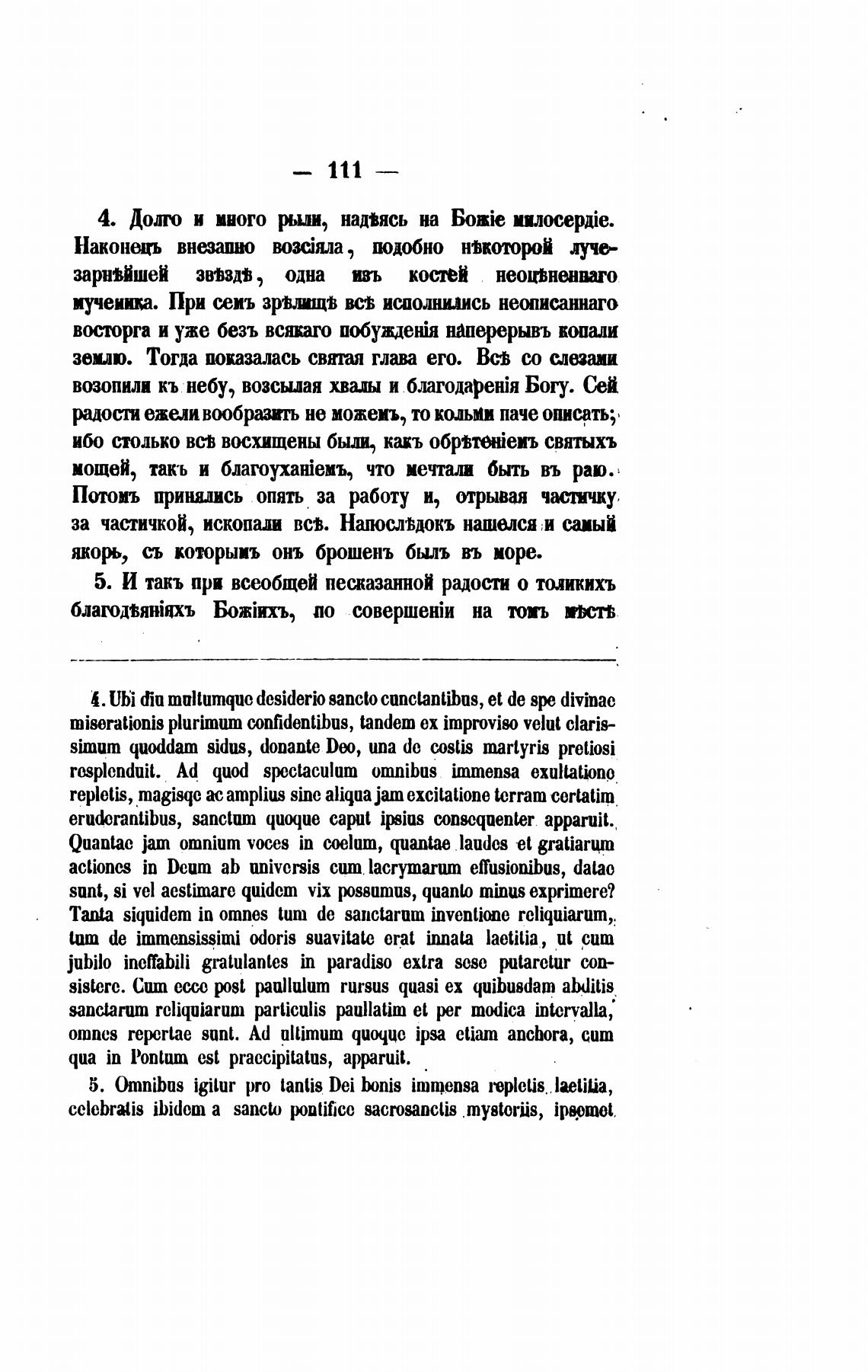 — 111 —

4. Долго и много рыли, надѣясь на Божіе милосердіе. Наконецъ внезапно возсіяла, подобно нѣкоторой лучезарнѣйшей звѣздѣ, одна изъ костей неоцѣненнаго мученика. При семъ зрѣлищѣ всѣ исполнились неописаннаго восторга и уже безъ всякаго побужденія наперерывъ копали землю. Тогда показалась святая глава его. Всѣ со слезами возопили къ небу, возсылая хвалы и благодаренія Богу. Сей радости ежели вообразить не можемъ, то кольми паче описать; ибо столько всѣ восхищены были, какъ обрѣтеніемъ святыхъ мощей, такъ и благоуханіемъ, что мечтали быть въ раю. Потомъ принялись опять за работу и, отрывая частичку за частичкой, ископали всѣ. Напослѣдокъ нашелся и самый якорь, съ которымъ онъ брошенъ былъ въ море.

5. И такъ при всеобщей несказанной радости о толикихъ благодѣяніяхъ Божіихъ, по совершеніи на томъ мѣстѣ

4. Ubi diu multumque desiderio sancto cunctantibus, et de spe divinae miserationis plurimum confidentibus, tandem ex improviso velut clarissimum quoddam sidus, donante Deo, una de costis martyris pretiosi resplenduit. Ad quod spectaculum omnibus immensa exultatione repletis, magisqe ac amplius sine aliqua jam excitatione terram certatim eruderantibus, sanctum quoque caput ipsius consequenter apparuit. Quantae jam omnium voces in coelum, quantae laudes et gratiarum actiones in Deum ab universis cum lacrymarum effusionibus, datae sunt, si vel aestimare quidem vix possumus, quanto minus exprimere? Tanta siquidem in omnes tum de sanctarum inventione reliquiarum, tum de immensissimi odoris suavitate erat innata laetitia, ut cum jubilo ineffabili gratulantes in paradiso extra sese putaretur consistere. Cum ecce post paullulum rursus quasi ex quibusdam abditis sanctarum reliquiarum particulis paullatim et per modica intervalla, omnes repertae sunt. Ad ultimum quoque ipsa etiam anchora, cum qua in Pontum est praecipitatus, apparuit.

5. Omnibus igitur pro tantis Dei bonis immensa repletis laetitia, celebratis ibidem a sancto pontifice sacrosanctis mysteriis, ipsemet